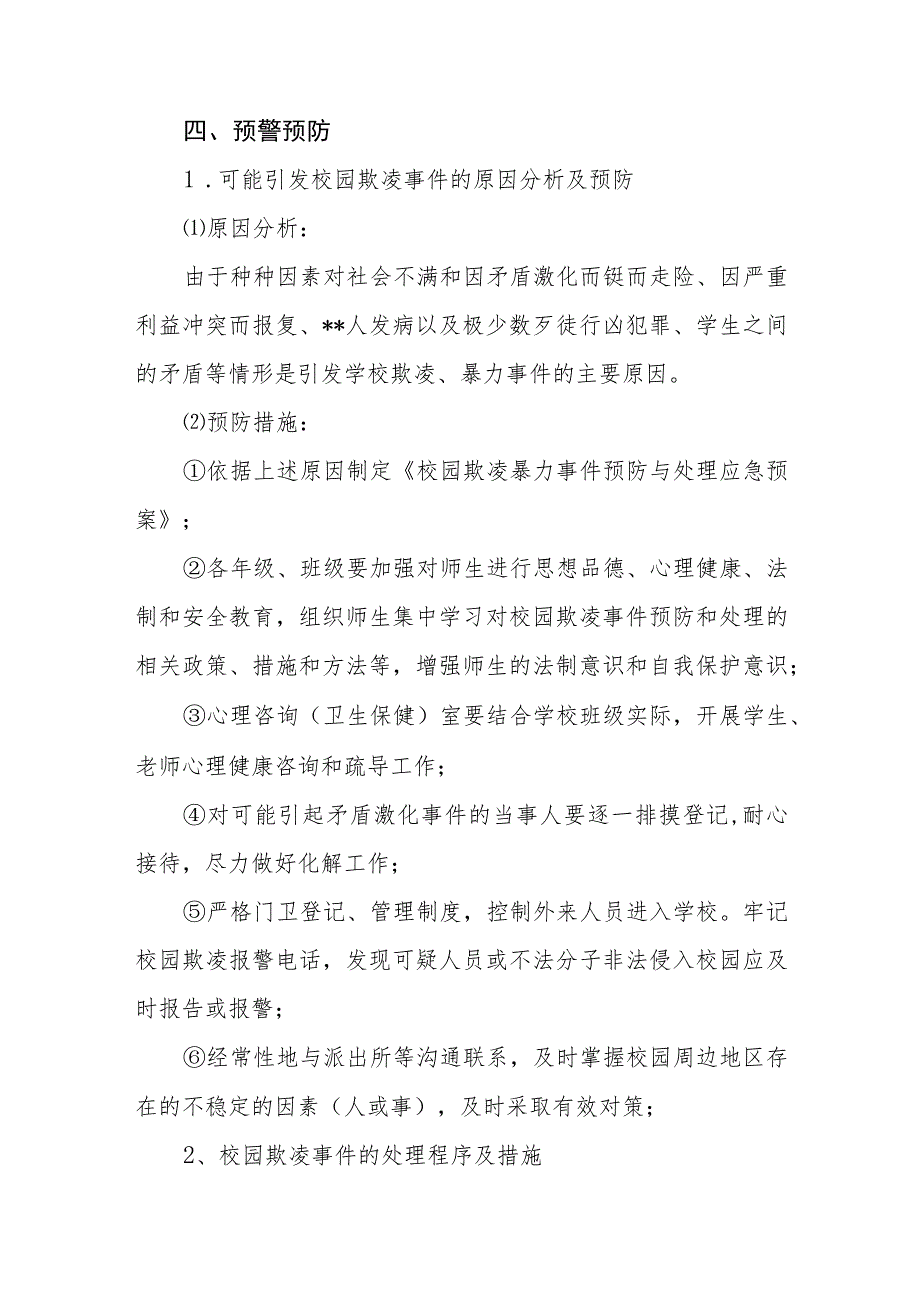 四、预警预防

1．可能引发校园欺凌事件的原因分析及预防

⑴原因分析：

由于种种因素对社会不满和因矛盾激化而铤而走险、因严重利益冲突而报复、**人发病以及极少数歹徒行凶犯罪、学生之间的矛盾等情形是引发学校欺凌、暴力事件的主要原因。

⑵预防措施：

①依据上述原因制定《校园欺凌暴力事件预防与处理应急预案》；

②各年级、班级要加强对师生进行思想品德、心理健康、法制和安全教育，组织师生集中学习对校园欺凌事件预防和处理的相关政策、措施和方法等，增强师生的法制意识和自我保护意识；

③心理咨询（卫生保健）室要结合学校班级实际，开展学生、老师心理健康咨询和疏导工作；

④对可能引起矛盾激化事件的当事人要逐一排摸登记,耐心接待，尽力做好化解工作；

⑤严格门卫登记、管理制度，控制外来人员进入学校。牢记校园欺凌报警电话，发现可疑人员或不法分子非法侵入校园应及时报告或报警；

⑥经常性地与派出所等沟通联系，及时掌握校园周边地区存在的不稳定的因素（人或事），及时采取有效对策；

2、校园欺凌事件的处理程序及措施